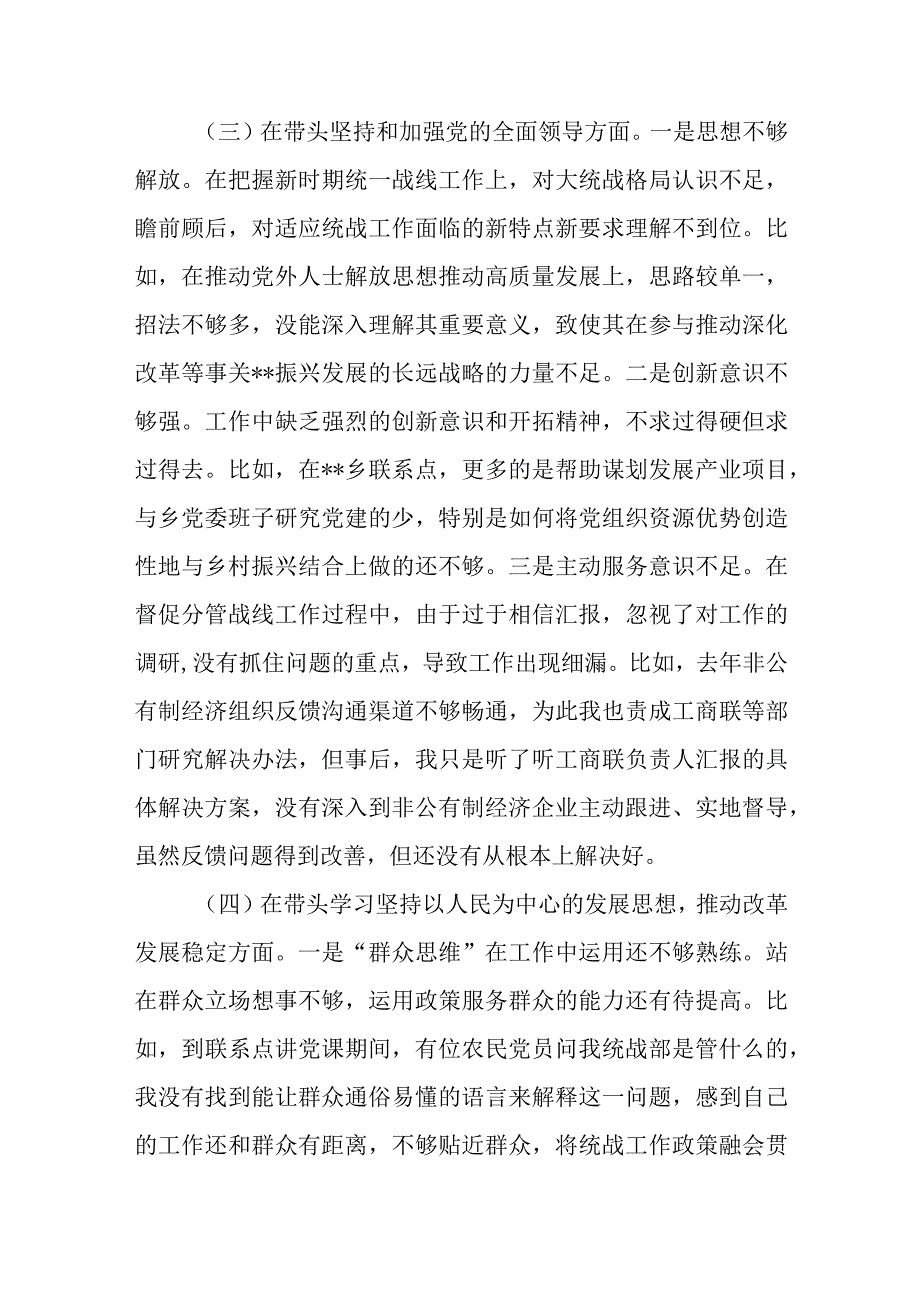 （三）在带头坚持和加强党的全面领导方面。一是思想不够解放。在把握新时期统一战线工作上，对大统战格局认识不足，瞻前顾后，对适应统战工作面临的新特点新要求理解不到位。比如，在推动党外人士解放思想推动高质量发展上，思路较单一，招法不够多，没能深入理解其重要意义，致使其在参与推动深化改革等事关**振兴发展的长远战略的力量不足。二是创新意识不够强。工作中缺乏强烈的创新意识和开拓精神，不求过得硬但求过得去。比如，在**乡联系点，更多的是帮助谋划发展产业项目，与乡党委班子研究党建的少，特别是如何将党组织资源优势创造性地与乡村振兴结合上做的还不够。三是主动服务意识不足。在督促分管战线工作过程中，由于过于相信汇报，忽视了对工作的调研，没有抓住问题的重点，导致工作出现细漏。比如，去年非公有制经济组织反馈沟通渠道不够畅通，为此我也责成工商联等部门研究解决办法，但事后，我只是听了听工商联负责人汇报的具体解决方案，没有深入到非公有制经济企业主动跟进、实地督导，虽然反馈问题得到改善，但还没有从根本上解决好。

（四）在带头学习坚持以人民为中心的发展思想，推动改革发展稳定方面。一是“群众思维”在工作中运用还不够熟练。站在群众立场想事不够，运用政策服务群众的能力还有待提高。比如，到联系点讲党课期间，有位农民党员问我统战部是管什么的，我没有找到能让群众通俗易懂的语言来解释这一问题，感到自己的工作还和群众有距离，不够贴近群众，将统战工作政策融会贯